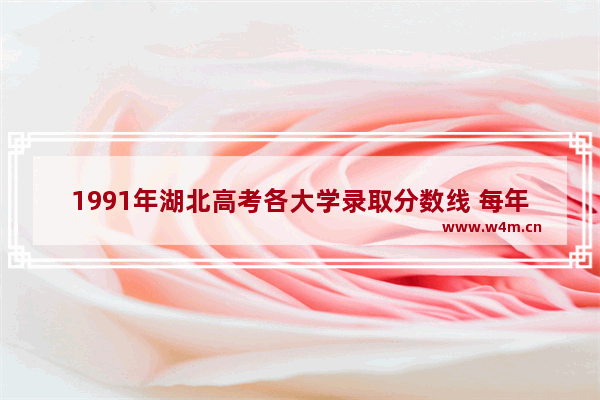 1991年湖北高考各大学录取分数线 每年

www.w4m.cn